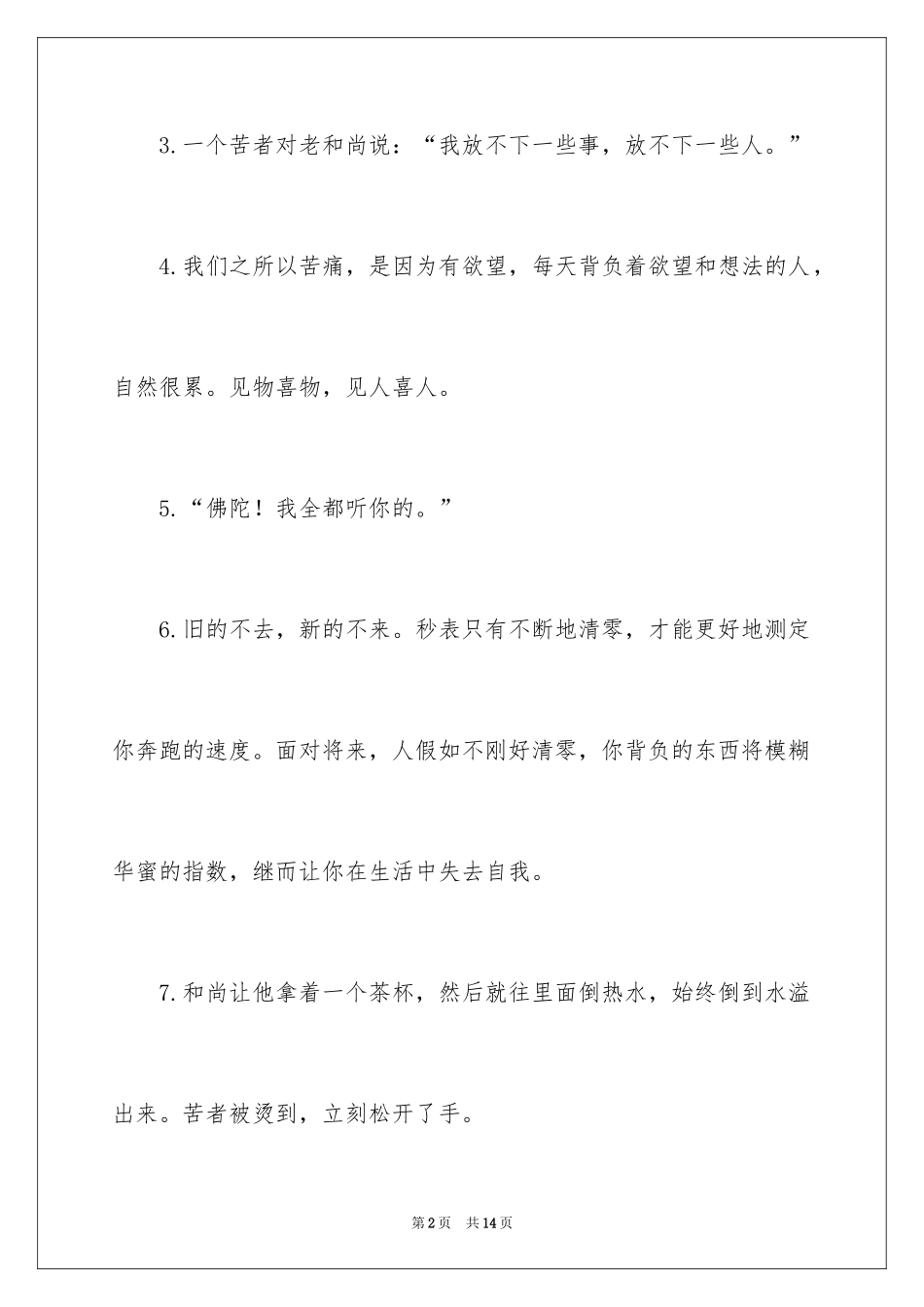 3.一个苦者对老和尚说：“我放不下一些事，放不下一些人。”

4.我们之所以苦痛，是因为有欲望，每天背负着欲望和想法的人，自然很累。见物喜物，见人喜人。

5.“佛陀！我全都听你的。”

6.旧的不去，新的不来。秒表只有不断地清零，才能更好地测定你奔跑的速度。面对将来，人假如不刚好清零，你背负的东西将模糊华蜜的指数，继而让你在生活中失去自我。

7.和尚让他拿着一个茶杯，然后就往里面倒热水，始终倒到水溢出来。苦者被烫到，立刻松开了手。

第2页 共14页